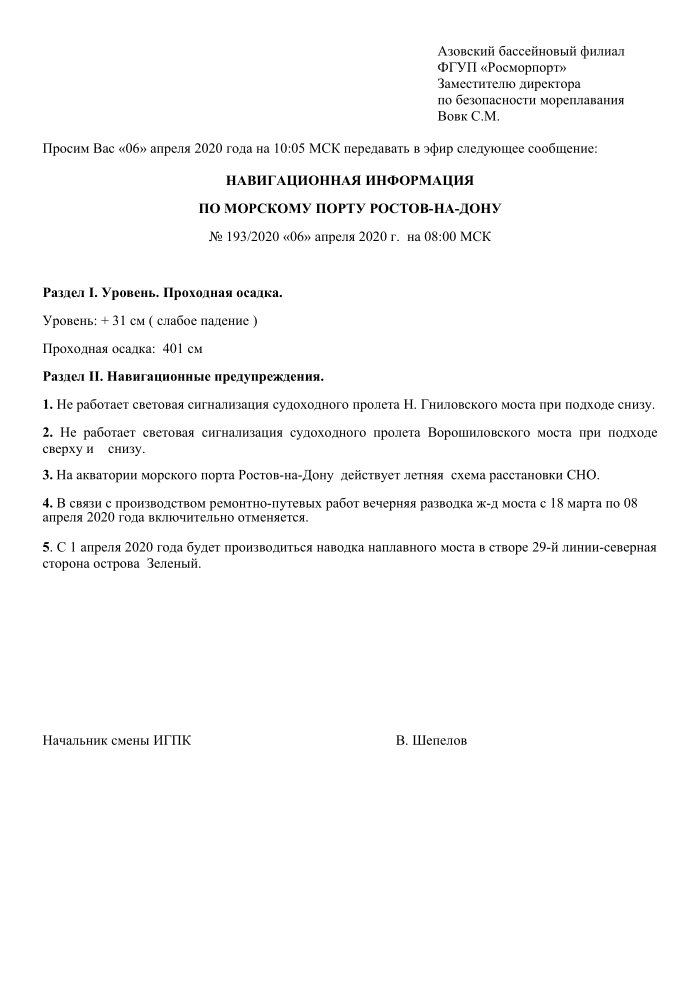 Азовский бассейновый филиал
ФГУП «Росморпорт»
Заместителю директора
по безопасности мореплавания
Вовк С.М.

Просим Вас «06» апреля 2020 года на 10:05 МСК передавать в эфир следующее сообщение:

НАВИГАЦИОННАЯ ИНФОРМАЦИЯ

ПО МОРСКОМУ ПОРТУ РОСТОВ-НА-ДОНУ

№ 193/2020 «06» апреля 2020 г. на 08:00 МСК

Раздел I. Уровень. Проходная осадка.

Уровень: + 31 см ( слабое падение )

Проходная осадка: 401 см

Раздел II. Навигационные предупреждения.

1. Не работает световая сигнализация судоходного пролета Н. Гниловского моста при подходе снизу.

2. Не работает световая сигнализация судоходного пролета Ворошиловского моста при подходе сверху и снизу.

3. На акватории морского порта Ростов-на-Дону действует летняя схема расстановки СНО.

4. В связи с производством ремонтно-путевых работ вечерняя разводка ж-д моста с 18 марта по 08 апреля 2020 года включительно отменяется.

5. С 1 апреля 2020 года будет производиться наводка наплавного моста в створе 29-й линии-северная сторона острова Зеленый.

Начальник смены ИГПК

В. Шепелов